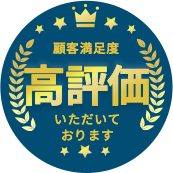 顧客満足度

高評価

いただいて
おります